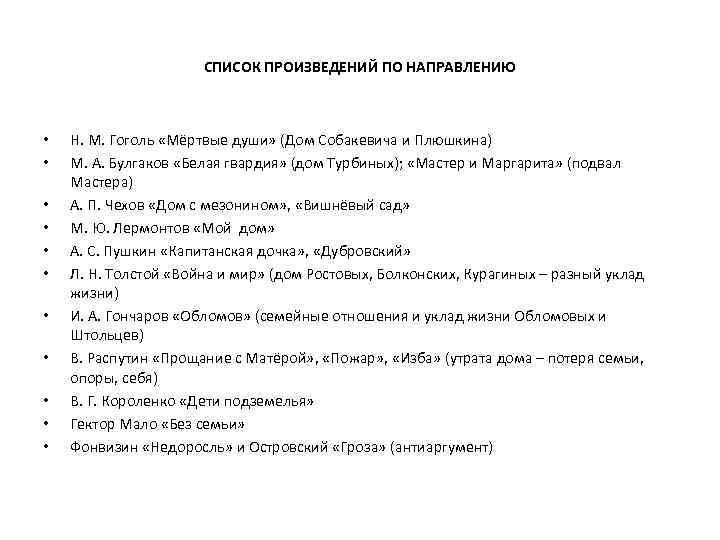 СПИСОК ПРОИЗВЕДЕНИЙ ПО НАПРАВЛЕНИЮ

• Н. М. Гоголь «Мёртвые души» (Дом Собакевича и Плюшкина)
• М. А. Булгаков «Белая гвардия» (дом Турбиных); «Мастер и Маргарита» (подвал Мастера)
• А. П. Чехов «Дом с мезонином», «Вишнёвый сад»
• М. Ю. Лермонтов «Мой дом»
• А. С. Пушкин «Капитанская дочка», «Дубровский»
• Л. Н. Толстой «Война и мир» (дом Ростовых, Болконских, Курагиных – разный уклад жизни)
• И. А. Гончаров «Обломов» (семейные отношения и уклад жизни Обломовых и Штольцев)
• В. Распутин «Прощание с Матёрой», «Пожар», «Изба» (утрата дома – потеря семьи, опоры, себя)
• В. Г. Короленко «Дети подземелья»
• Гектор Мало «Без семьи»
• Фонвизин «Недоросль» и Островский «Гроза» (антиаргумент)